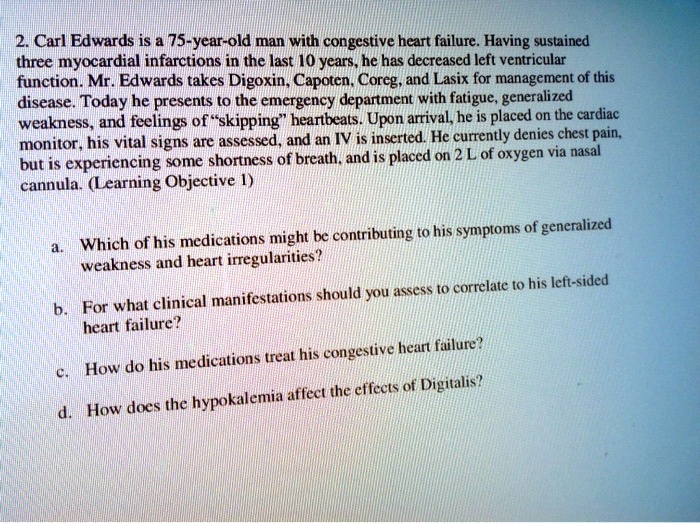 2. Carl Edwards is a 75-year-old man with congestive heart failure. Having sustained three myocardial infarctions in the last 10 years, he has decreased left ventricular function. Mr. Edwards takes Digoxin, Capoten, Coreg, and Lasix for management of this disease. Today he presents to the emergency department with fatigue, generalized weakness, and feelings of "skipping" heartbeats. Upon arrival, he is placed on the cardiac monitor, his vital signs are assessed, and an IV is inserted. He currently denies chest pain, but is experiencing some shortness of breath, and is placed on 2 L of oxygen via nasal cannula. (Learning Objective 1)

a. Which of his medications might be contributing to his symptoms of generalized weakness and heart irregularities?

b. For what clinical manifestations should you assess to correlate to his left-sided heart failure?

c. How do his medications treat his congestive heart failure?

d. How does the hypokalemia affect the effects of Digitalis?